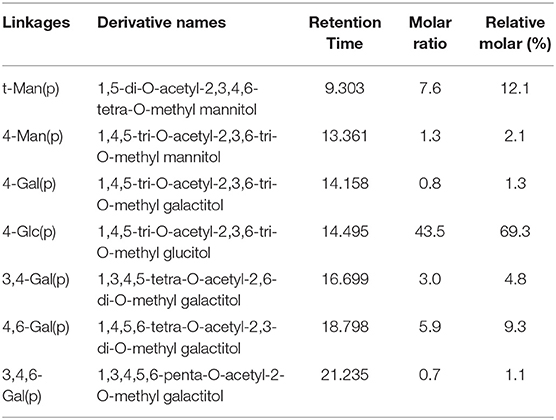 | Linkages | Derivative names | Retention Time | Molar ratio | Relative molar (%) |
|---|---|---|---|---|
| t-Man(p) | 1,5-di-O-acetyl-2,3,4,6-tetra-O-methyl mannitol | 9.303 | 7.6 | 12.1 |
| 4-Man(p) | 1,4,5-tri-O-acetyl-2,3,6-tri-O-methyl mannitol | 13.361 | 1.3 | 2.1 |
| 4-Gal(p) | 1,4,5-tri-O-acetyl-2,3,6-tri-O-methyl galactitol | 14.158 | 0.8 | 1.3 |
| 4-Glc(p) | 1,4,5-tri-O-acetyl-2,3,6-tri-O-methyl glucitol | 14.495 | 43.5 | 69.3 |
| 3,4-Gal(p) | 1,3,4,5-tetra-O-acetyl-2,6-di-O-methyl galactitol | 16.699 | 3.0 | 4.8 |
| 4,6-Gal(p) | 1,4,5,6-tetra-O-acetyl-2,3-di-O-methyl galactitol | 18.798 | 5.9 | 9.3 |
| 3,4,6-Gal(p) | 1,3,4,5,6-penta-O-acetyl-2-O-methyl galactitol | 21.235 | 0.7 | 1.1 |